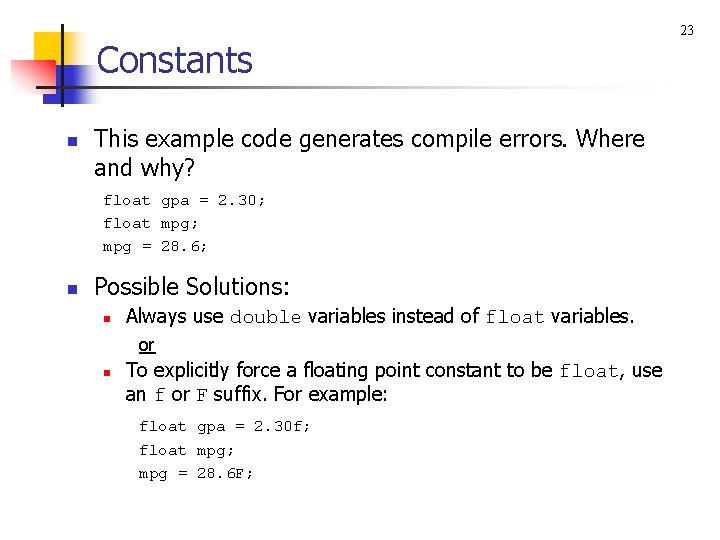 23

Constants

This example code generates compile errors. Where and why?

float gpa = 2.30;
float mpg;
mpg = 28.6;

Possible Solutions:

Always use double variables instead of float variables.

or

To explicitly force a floating point constant to be float, use an f or F suffix. For example:

float gpa = 2.30f;
float mpg;
mpg = 28.6F;